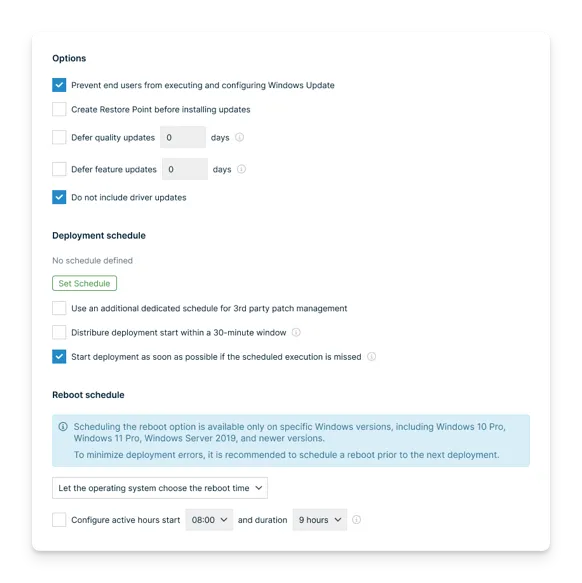 Options

Prevent end users from executing and configuring Windows Update

Create Restore Point before installing updates

Defer quality updates 0 days

Defer feature updates 0 days

Do not include driver updates

Deployment schedule

No schedule defined

Set Schedule

Use an additional dedicated schedule for 3rd party patch management

Distribure deployment start within a 30-minute window

Start deployment as soon as possible if the scheduled execution is missed

Reboot schedule

Scheduling the reboot option is available only on specific Windows versions, including Windows 10 Pro, Windows 11 Pro, Windows Server 2019, and newer versions.

To minimize deployment errors, it is recommended to schedule a reboot prior to the next deployment.

Let the operating system choose the reboot time

Configure active hours start 08:00 and duration 9 hours